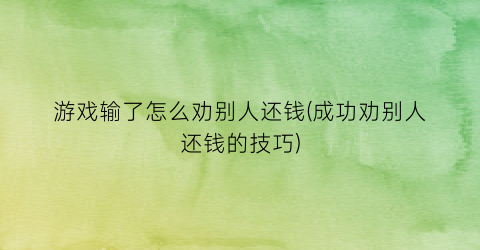 游戏输了怎么劝别人还钱(成功劝别人还钱的技巧)